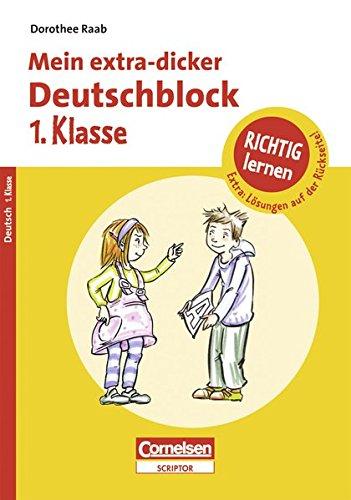 Dorothee Raab

Mein extra-dicker
Deutschblock
1. Klasse

RICHTIG lernen

Extra: Lösungen auf der Rückseite!

Deutsch 1. Klasse

A

Cornelsen
SCRIPTOR